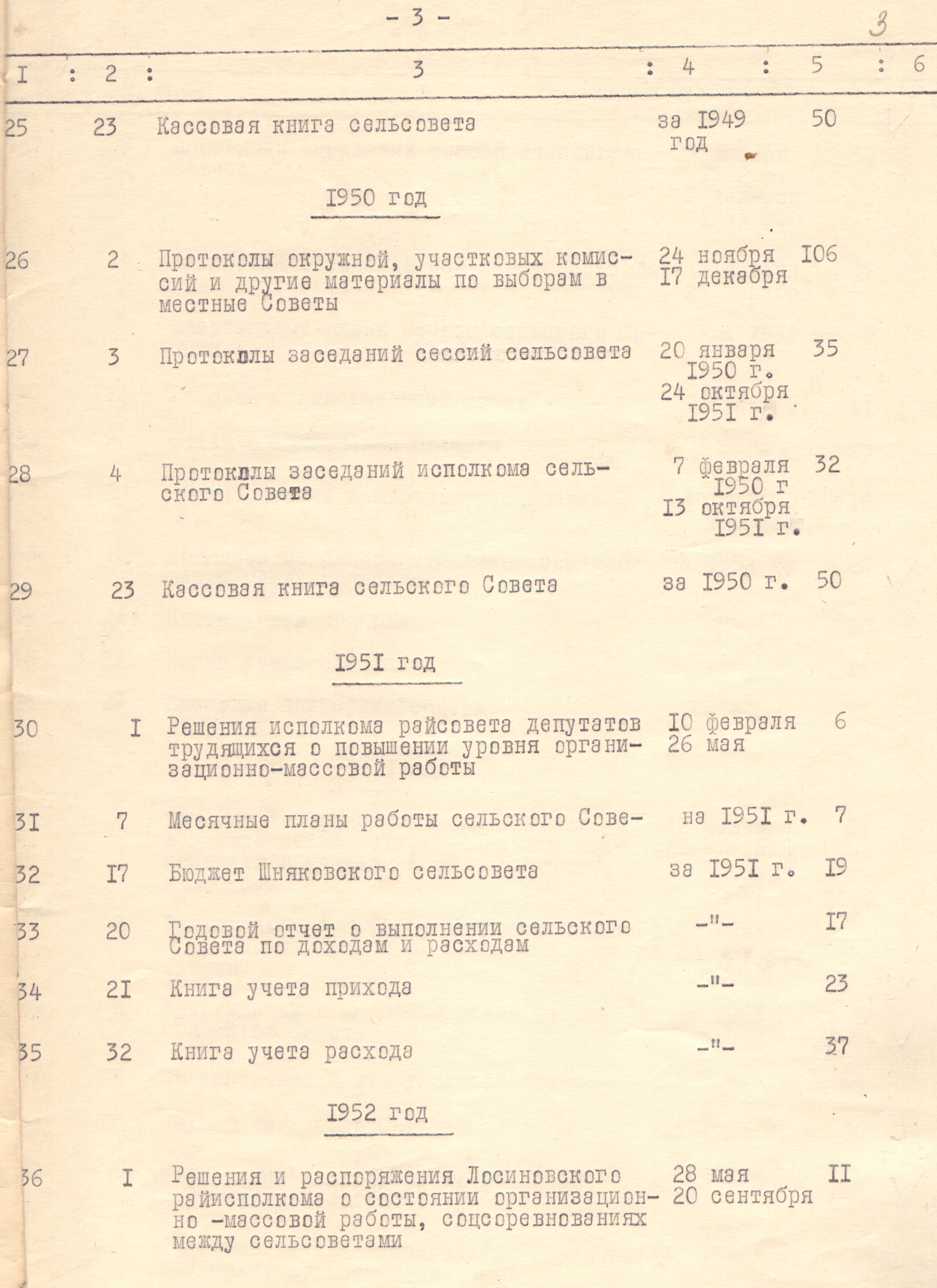 - 3 -

3

| I | 2 | 3 | 4 | 5 | 6 |
|---|---|---|---|---|---|
| 25 | 23 | Кассовая книга сельсовета | за I949 год | 50 | |
| | | I950 год | | | |
| 26 | 2 | Протоколы окружной, участковых комиссий и другие материалы по выборам в местные Советы | 24 ноября I7 декабря | I06 | |
| 27 | 3 | Протоколы заседаний сессий сельсовета | 20 января I950 г. 24 октября I95I г. | 35 | |
| 28 | 4 | Протоколы заседаний исполкома сельского Совета | 7 февраля I950 г I3 октября I95I г. | 32 | |
| 29 | 23 | Кассовая книга сельского Совета | за I950 г. | 50 | |
| | | I95I год | | | |
| 30 | I | Решения исполкома райсовета депутатов трудящихся о повышении уровня организационно-массовой работы | I0 февраля 26 мая | 6 | |
| 3I | 7 | Месячные планы работы сельского Сове- | на I95I г. | 7 | |
| 32 | I7 | Бюджет Шняковского сельсовета | за I95I г. | I9 | |
| 33 | 20 | Годовой отчет о выполнении сельского Совета по доходам и расходам | -"- | I7 | |
| 34 | 2I | Книга учета прихода | -"- | 23 | |
| 35 | 32 | Книга учета расхода | -"- | 37 | |
| | | I952 год | | | |
| 36 | I | Решения и распоряжения Лосиновского райисполкома о состоянии организационно -массовой работы, соцсоревнованиях между сельсоветами | 28 мая 20 сентября | II | |